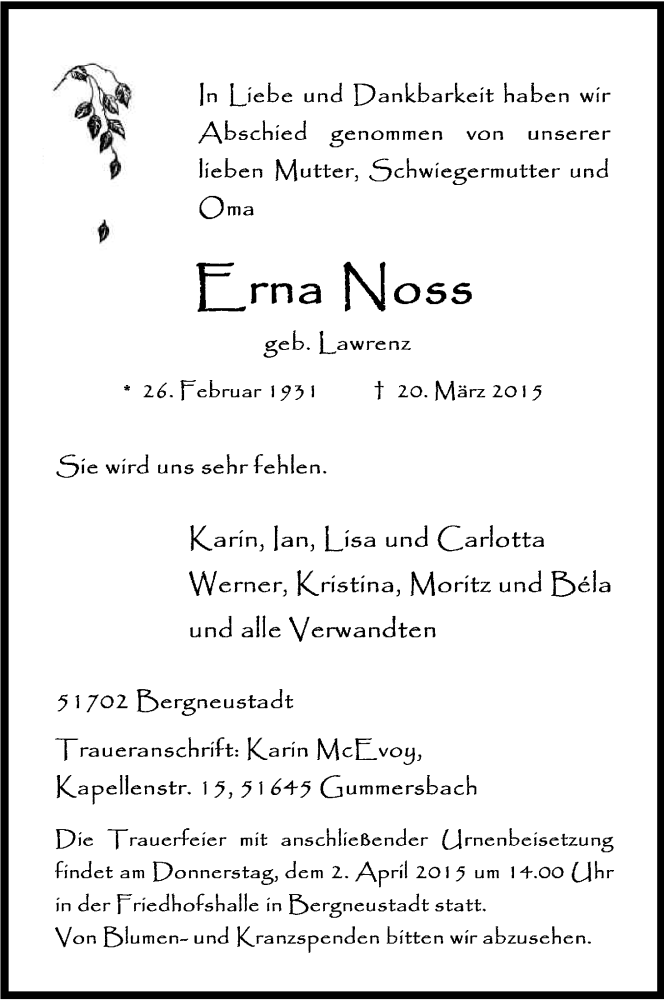 In Liebe und Dankbarkeit haben wir Abschied genommen von unserer lieben Mutter, Schwiegermutter und Oma

Erna Noss

geb. Lawrenz

* 26. Februar 1931 † 20. März 2015

Sie wird uns sehr fehlen.

Karin, Ian, Lisa und Carlotta
Werner, Kristina, Moritz und Béla
und alle Verwandten

51702 Bergneustadt

Traueranschrift: Karin McEvoy,
Kapellenstr. 15, 51645 Gummersbach

Die Trauerfeier mit anschließender Urnenbeisetzung findet am Donnerstag, dem 2. April 2015 um 14.00 Uhr in der Friedhofshalle in Bergneustadt statt.
Von Blumen- und Kranzspenden bitten wir abzusehen.